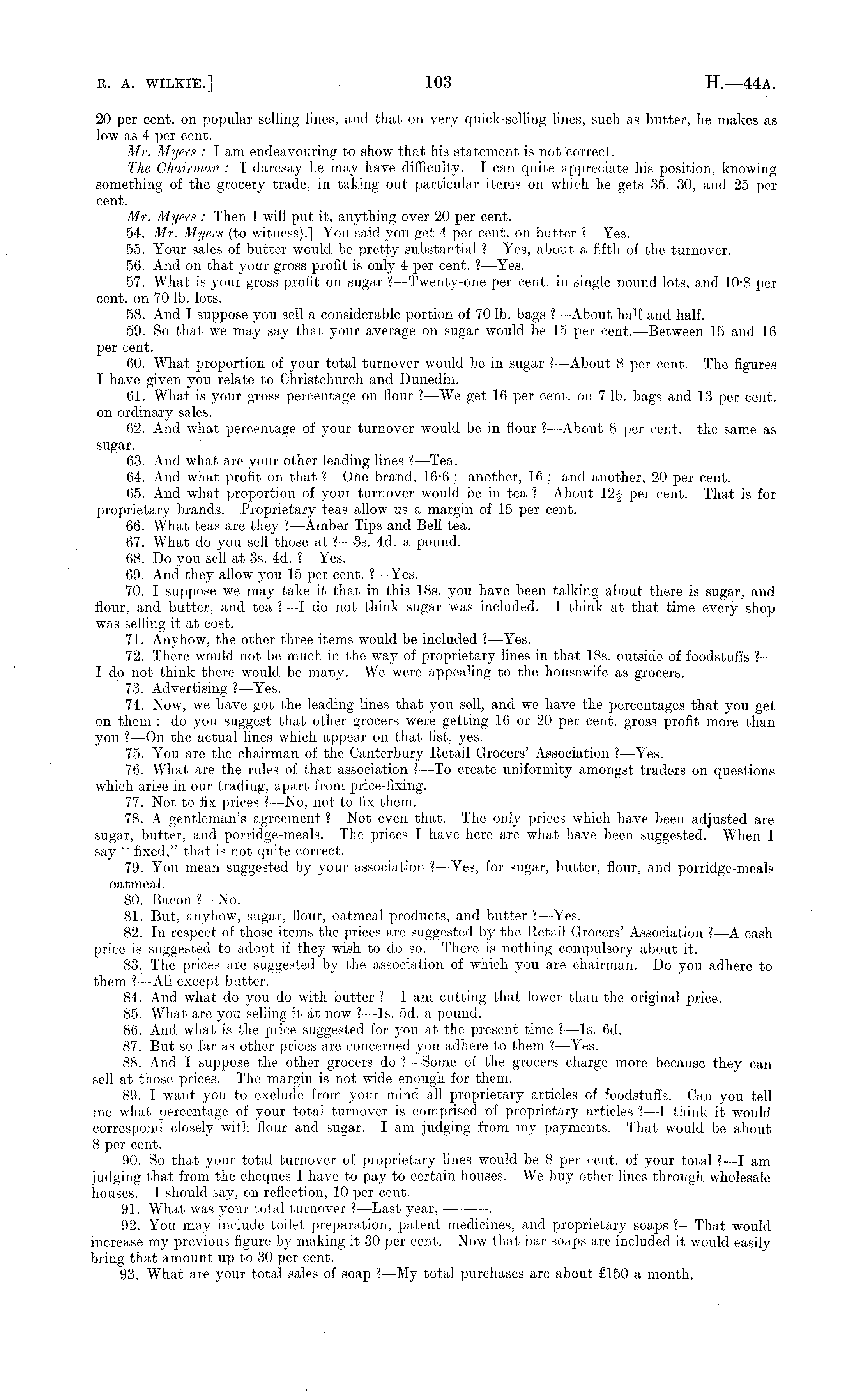 R. A. WILKIE.]

103

H.—44A.

20 per cent. on popular selling lines, and that on very quick-selling lines, such as butter, he makes as low as 4 per cent.

Mr. Myers : I am endeavouring to show that his statement is not correct.

The Chairman : I daresay he may have difficulty. I can quite appreciate his position, knowing something of the grocery trade, in taking out particular items on which he gets 35, 30, and 25 per cent.

Mr. Myers : Then I will put it, anything over 20 per cent.

54. Mr. Myers (to witness).] You said you get 4 per cent. on butter ?—Yes.

55. Your sales of butter would be pretty substantial ?—Yes, about a fifth of the turnover.

56. And on that your gross profit is only 4 per cent. ?—Yes.

57. What is your gross profit on sugar ?—Twenty-one per cent. in single pound lots, and 10·8 per cent. on 70 lb. lots.

58. And I suppose you sell a considerable portion of 70 lb. bags ?—About half and half.

59. So that we may say that your average on sugar would be 15 per cent.—Between 15 and 16 per cent.

60. What proportion of your total turnover would be in sugar ?—About 8 per cent. The figures I have given you relate to Christchurch and Dunedin.

61. What is your gross percentage on flour ?—We get 16 per cent. on 7 lb. bags and 13 per cent. on ordinary sales.

62. And what percentage of your turnover would be in flour ?—About 8 per cent.—the same as sugar.

63. And what are your other leading lines ?—Tea.

64. And what profit on that ?—One brand, 16·6 ; another, 16 ; and another, 20 per cent.

65. And what proportion of your turnover would be in tea ?—About $12\frac{1}{2}$ per cent. That is for proprietary brands. Proprietary teas allow us a margin of 15 per cent.

66. What teas are they ?—Amber Tips and Bell tea.

67. What do you sell those at ?—3s. 4d. a pound.

68. Do you sell at 3s. 4d. ?—Yes.

69. And they allow you 15 per cent. ?—Yes.

70. I suppose we may take it that in this 18s. you have been talking about there is sugar, and flour, and butter, and tea ?—I do not think sugar was included. I think at that time every shop was selling it at cost.

71. Anyhow, the other three items would be included ?—Yes.

72. There would not be much in the way of proprietary lines in that 18s. outside of foodstuffs ?—I do not think there would be many. We were appealing to the housewife as grocers.

73. Advertising ?—Yes.

74. Now, we have got the leading lines that you sell, and we have the percentages that you get on them : do you suggest that other grocers were getting 16 or 20 per cent. gross profit more than you ?—On the actual lines which appear on that list, yes.

75. You are the chairman of the Canterbury Retail Grocers' Association ?—Yes.

76. What are the rules of that association ?—To create uniformity amongst traders on questions which arise in our trading, apart from price-fixing.

77. Not to fix prices ?—No, not to fix them.

78. A gentleman's agreement ?—Not even that. The only prices which have been adjusted are sugar, butter, and porridge-meals. The prices I have here are what have been suggested. When I say " fixed," that is not quite correct.

79. You mean suggested by your association ?—Yes, for sugar, butter, flour, and porridge-meals —oatmeal.

80. Bacon ?—No.

81. But, anyhow, sugar, flour, oatmeal products, and butter ?—Yes.

82. In respect of those items the prices are suggested by the Retail Grocers' Association ?—A cash price is suggested to adopt if they wish to do so. There is nothing compulsory about it.

83. The prices are suggested by the association of which you are chairman. Do you adhere to them ?—All except butter.

84. And what do you do with butter ?—I am cutting that lower than the original price.

85. What are you selling it at now ?—1s. 5d. a pound.

86. And what is the price suggested for you at the present time ?—1s. 6d.

87. But so far as other prices are concerned you adhere to them ?—Yes.

88. And I suppose the other grocers do ?—Some of the grocers charge more because they can sell at those prices. The margin is not wide enough for them.

89. I want you to exclude from your mind all proprietary articles of foodstuffs. Can you tell me what percentage of your total turnover is comprised of proprietary articles ?—I think it would correspond closely with flour and sugar. I am judging from my payments. That would be about 8 per cent.

90. So that your total turnover of proprietary lines would be 8 per cent. of your total ?—I am judging that from the cheques I have to pay to certain houses. We buy other lines through wholesale houses. I should say, on reflection, 10 per cent.

91. What was your total turnover ?—Last year, ———.

92. You may include toilet preparation, patent medicines, and proprietary soaps ?—That would increase my previous figure by making it 30 per cent. Now that bar soaps are included it would easily bring that amount up to 30 per cent.

93. What are your total sales of soap ?—My total purchases are about £150 a month.